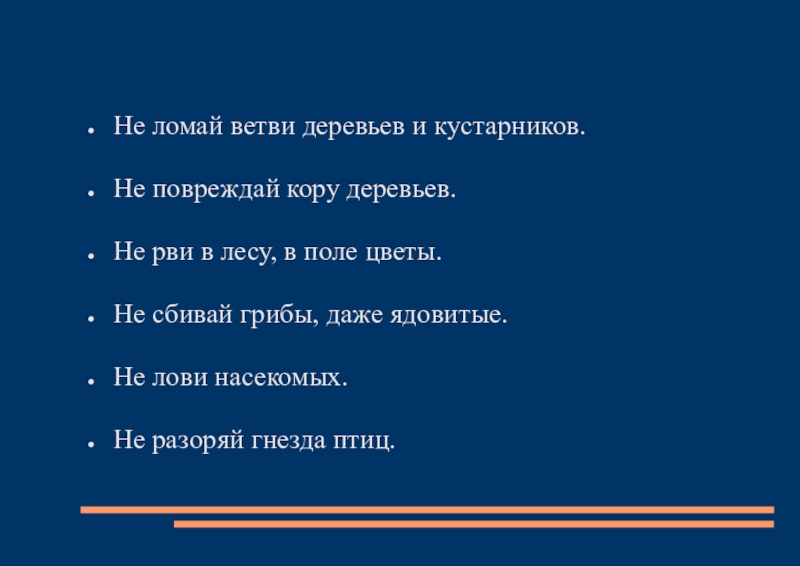 • Не ломай ветви деревьев и кустарников.

• Не повреждай кору деревьев.

• Не рви в лесу, в поле цветы.

• Не сбивай грибы, даже ядовитые.

• Не лови насекомых.

• Не разоряй гнезда птиц.